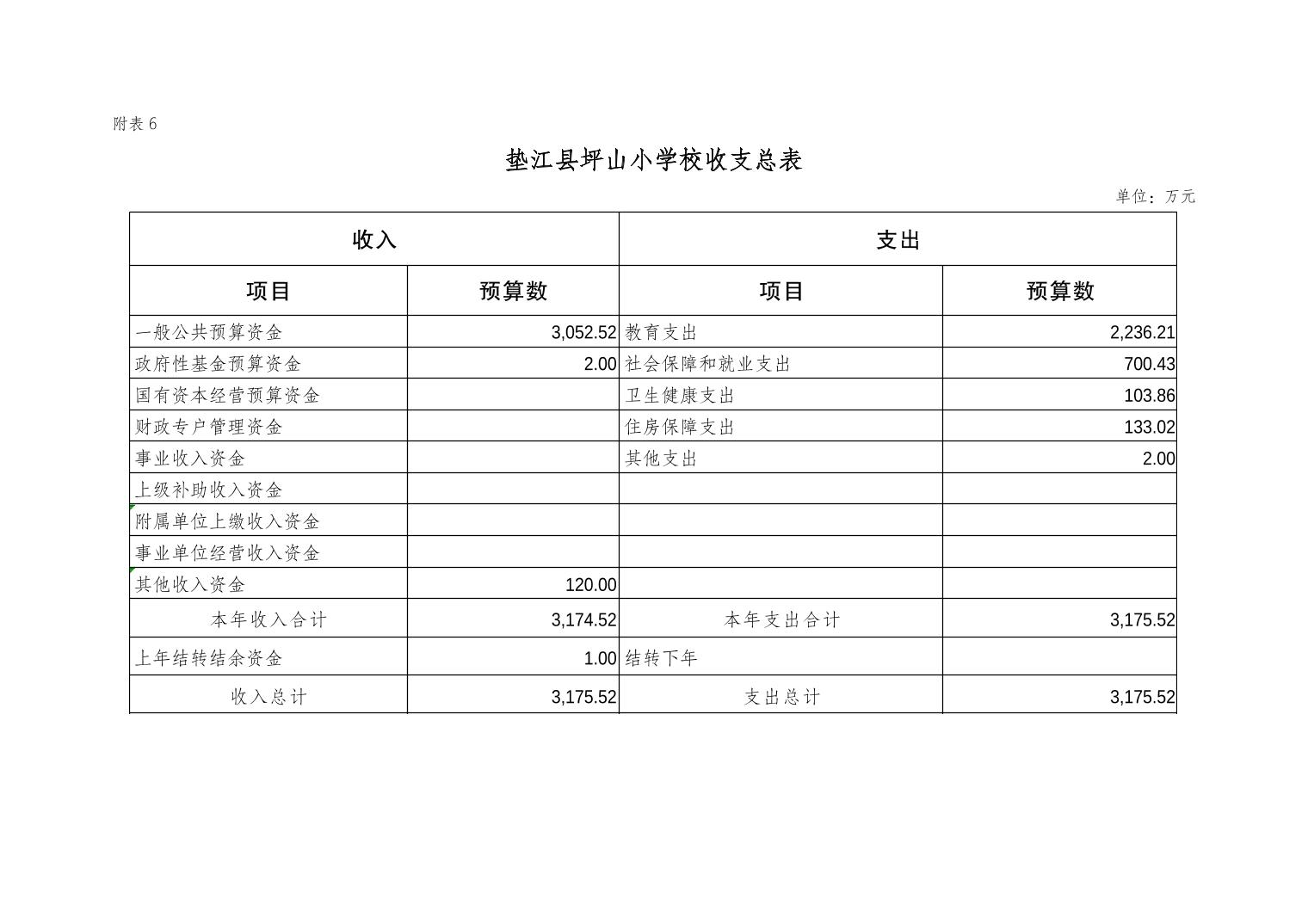 附表 6

垫江县坪山小学校收支总表

单位：万元

| 收入 | | 支出 | |
|---|---|---|---|
| 项目 | 预算数 | 项目 | 预算数 |
| 一般公共预算资金 | 3,052.52 | 教育支出 | 2,236.21 |
| 政府性基金预算资金 | 2.00 | 社会保障和就业支出 | 700.43 |
| 国有资本经营预算资金 | | 卫生健康支出 | 103.86 |
| 财政专户管理资金 | | 住房保障支出 | 133.02 |
| 事业收入资金 | | 其他支出 | 2.00 |
| 上级补助收入资金 | | | |
| 附属单位上缴收入资金 | | | |
| 事业单位经营收入资金 | | | |
| 其他收入资金 | 120.00 | | |
| 本年收入合计 | 3,174.52 | 本年支出合计 | 3,175.52 |
| 上年结转结余资金 | 1.00 | 结转下年 | |
| 收入总计 | 3,175.52 | 支出总计 | 3,175.52 |